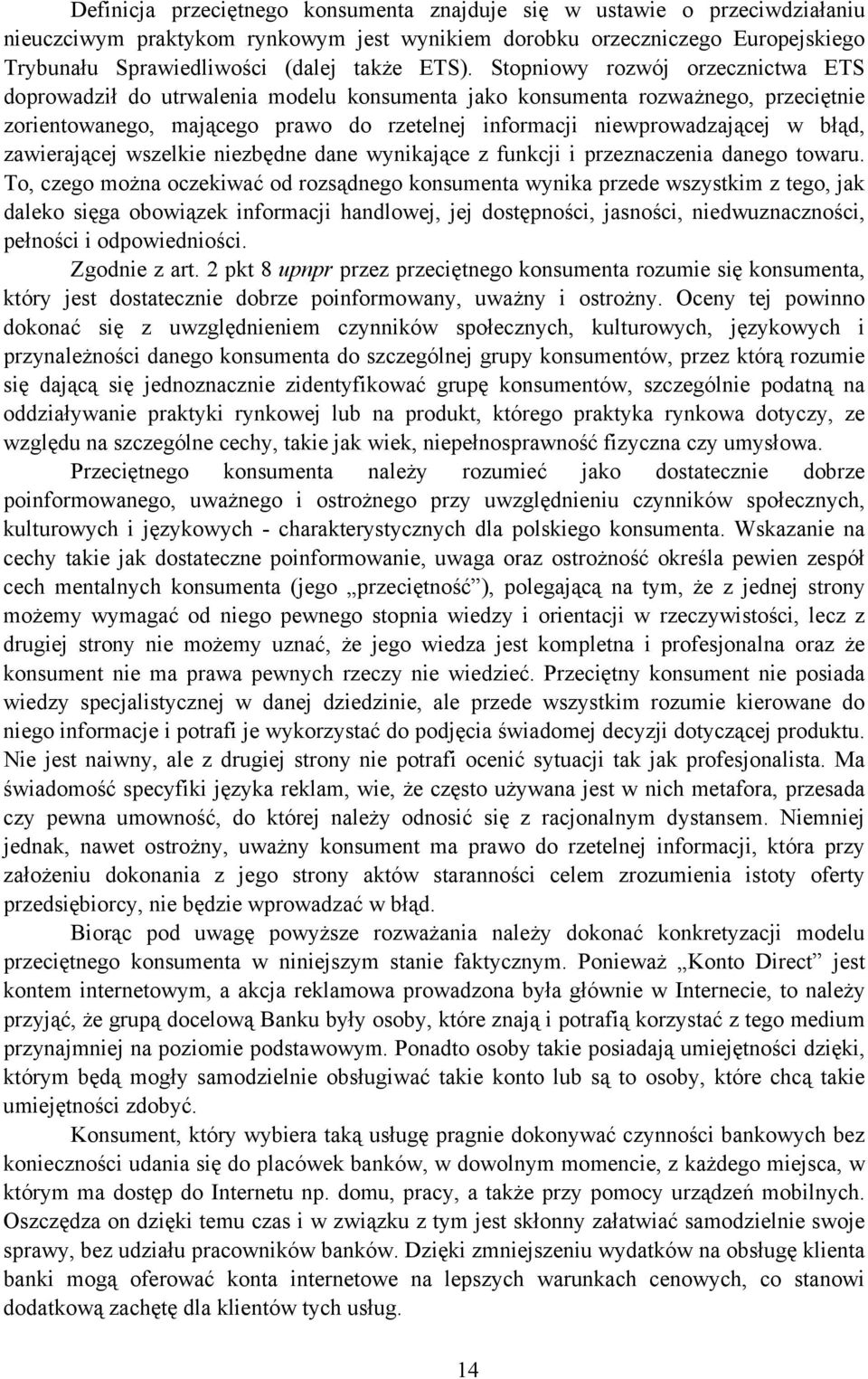 Definicja przeciętnego konsumenta znajduje się w ustawie o przeciwdziałaniu nieuczciwym praktykom rynkowym jest wynikiem dorobku orzeczniczego Europejskiego Trybunału Sprawiedliwości (dalej także ETS). Stopniowy rozwój orzecznictwa ETS doprowadził do utrwalenia modelu konsumenta jako konsumenta rozważnego, przeciętnie zorientowanego, mającego prawo do rzetelnej informacji niewprowadzającej w błąd, zawierającej wszelkie niezbędne dane wynikające z funkcji i przeznaczenia danego towaru. To, czego można oczekiwać od rozsądnego konsumenta wynika przede wszystkim z tego, jak daleko sięga obowiązek informacji handlowej, jej dostępności, jasności, niedwuznaczności, pełności i odpowiedniości.

Zgodnie z art. 2 pkt 8 upnpr przez przeciętnego konsumenta rozumie się konsumenta, który jest dostatecznie dobrze poinformowany, uważny i ostrożny. Oceny tej powinno dokonać się z uwzględnieniem czynników społecznych, kulturowych, językowych i przynależności danego konsumenta do szczególnej grupy konsumentów, przez którą rozumie się dającą się jednoznacznie zidentyfikować grupę konsumentów, szczególnie podatną na oddziaływanie praktyki rynkowej lub na produkt, którego praktyka rynkowa dotyczy, ze względu na szczególne cechy, takie jak wiek, niepełnosprawność fizyczna czy umysłowa.

Przeciętnego konsumenta należy rozumieć jako dostatecznie dobrze poinformowanego, uważnego i ostrożnego przy uwzględnieniu czynników społecznych, kulturowych i językowych - charakterystycznych dla polskiego konsumenta. Wskazanie na cechy takie jak dostateczne poinformowanie, uwaga oraz ostrożność określa pewien zespół cech mentalnych konsumenta (jego „przeciętność”), polegającą na tym, że z jednej strony możemy wymagać od niego pewnego stopnia wiedzy i orientacji w rzeczywistości, lecz z drugiej strony nie możemy uznać, że jego wiedza jest kompletna i profesjonalna oraz że konsument nie ma prawa pewnych rzeczy nie wiedzieć. Przeciętny konsument nie posiada wiedzy specjalistycznej w danej dziedzinie, ale przede wszystkim rozumie kierowane do niego informacje i potrafi je wykorzystać do podjęcia świadomej decyzji dotyczącej produktu. Nie jest naiwny, ale z drugiej strony nie potrafi ocenić sytuacji tak jak profesjonalista. Ma świadomość specyfiki języka reklam, wie, że często używana jest w nich metafora, przesada czy pewna umowność, do której należy odnosić się z racjonalnym dystansem. Niemniej jednak, nawet ostrożny, uważny konsument ma prawo do rzetelnej informacji, która przy założeniu dokonania z jego strony aktów staranności celem zrozumienia istoty oferty przedsiębiorcy, nie będzie wprowadzać w błąd.

Biorąc pod uwagę powyższe rozważania należy dokonać konkretyzacji modelu przeciętnego konsumenta w niniejszym stanie faktycznym. Ponieważ „Konto Direct” jest kontem internetowym, a akcja reklamowa prowadzona była głównie w Internecie, to należy przyjąć, że grupą docelową Banku były osoby, które znają i potrafią korzystać z tego medium przynajmniej na poziomie podstawowym. Ponadto osoby takie posiadają umiejętności dzięki, którym będą mogły samodzielnie obsługiwać takie konto lub są to osoby, które chcą takie umiejętności zdobyć.

Konsument, który wybiera taką usługę pragnie dokonywać czynności bankowych bez konieczności udania się do placówek banków, w dowolnym momencie, z każdego miejsca, w którym ma dostęp do Internetu np. domu, pracy, a także przy pomocy urządzeń mobilnych. Oszczędza on dzięki temu czas i w związku z tym jest skłonny załatwiać samodzielnie swoje sprawy, bez udziału pracowników banków. Dzięki zmniejszeniu wydatków na obsługę klienta banki mogą oferować konta internetowe na lepszych warunkach cenowych, co stanowi dodatkową zachętę dla klientów tych usług.

14